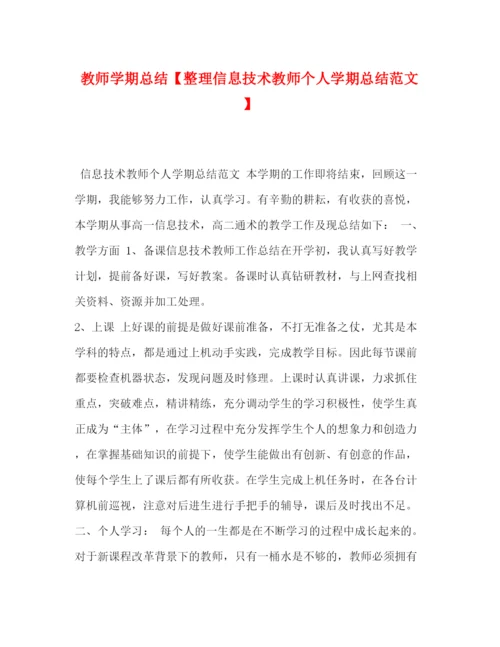 教师学期总结【整理信息技术教师个人学期总结范文】

信息技术教师个人学期总结范文 本学期的工作即将结束，回顾这一学期，我能够努力工作，认真学习。有辛勤的耕耘，有收获的喜悦，本学期从事高一信息技术，高二通术的教学工作及现总结如下： 一、教学方面 1、备课信息技术教师工作总结在开学初，我认真写好教学计划，提前备好课，写好教案。备课时认真钻研教材，与上网查找相关资料、资源并加工处理。

2、上课 上好课的前提是做好课前准备，不打无准备之仗，尤其是本学科的特点，都是通过上机动手实践，完成教学目标。因此每节课前都要检查机器状态，发现问题及时修理。上课时认真讲课，力求抓住重点，突破难点，精讲精练，充分调动学生的学习积极性，使学生真正成为“主体”，在学习过程中充分发挥学生个人的想象力和创造力，在掌握基础知识的前提下，使学生能做出有创新、有创意的作品，使每个学生上了课后都有所收获。在学生完成上机任务时，在各台计算机前巡视，注意对后进生进行手把手的辅导，课后及时找出不足。

二、个人学习： 每个人的一生都是在不断学习的过程中成长起来的。对于新课程改革背景下的教师，只有一桶水是不够的，教师必须拥有